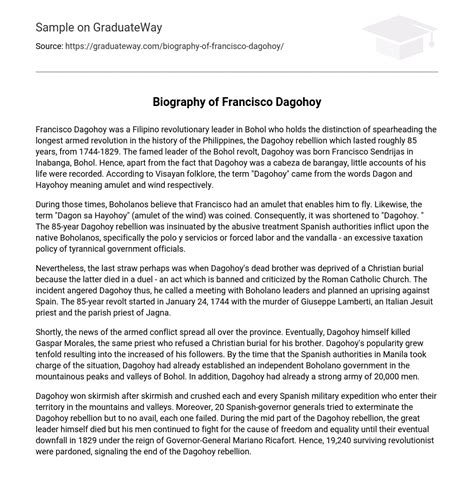 Sample on GraduateWay

Source: https://graduateway.com/biography-of-francisco-dagohoy/

Biography of Francisco Dagohoy

Francisco Dagohoy was a Filipino revolutionary leader in Bohol who holds the distinction of spearheading the longest armed revolution in the history of the Philippines, the Dagohoy rebellion which lasted roughly 85 years, from 1744-1829. The famed leader of the Bohol revolt, Dagohoy was born Francisco Sendrijas in Inabanga, Bohol. Hence, apart from the fact that Dagohoy was a cabeza de barangay, little accounts of his life were recorded. According to Visayan folklore, the term "Dagohoy" came from the words Dagon and Hayohoy meaning amulet and wind respectively.

During those times, Boholanos believe that Francisco had an amulet that enables him to fly. Likewise, the term "Dagon sa Hayohoy" (amulet of the wind) was coined. Consequently, it was shortened to "Dagohoy. " The 85-year Dagohoy rebellion was insinuated by the abusive treatment Spanish authorities inflict upon the native Boholanos, specifically the polo y servicios or forced labor and the vandalla - an excessive taxation policy of tyrannical government officials.

Nevertheless, the last straw perhaps was when Dagohoy's dead brother was deprived of a Christian burial because the latter died in a duel - an act which is banned and criticized by the Roman Catholic Church. The incident angered Dagohoy thus, he called a meeting with Boholano leaders and planned an uprising against Spain. The 85-year revolt started in January 24, 1744 with the murder of Giuseppe Lamberti, an Italian Jesuit priest and the parish priest of Jagna.

Shortly, the news of the armed conflict spread all over the province. Eventually, Dagohoy himself killed Gaspar Morales, the same priest who refused a Christian burial for his brother. Dagohoy's popularity grew tenfold resulting into the increased of his followers. By the time that the Spanish authorities in Manila took charge of the situation, Dagohoy had already established an independent Boholano government in the mountainous peaks and valleys of Bohol. In addition, Dagohoy had already a strong army of 20,000 men.

Dagohoy won skirmish after skirmish and crushed each and every Spanish military expedition who enter their territory in the mountains and valleys. Moreover, 20 Spanish-governor generals tried to exterminate the Dagohoy rebellion but to no avail, each one failed. During the mid part of the Dagohoy rebellion, the great leader himself died but his men continued to fight for the cause of freedom and equality until their eventual downfall in 1829 under the reign of Governor-General Mariano Ricafort. Hence, 19,240 surviving revolutionist were pardoned, signaling the end of the Dagohoy rebellion.